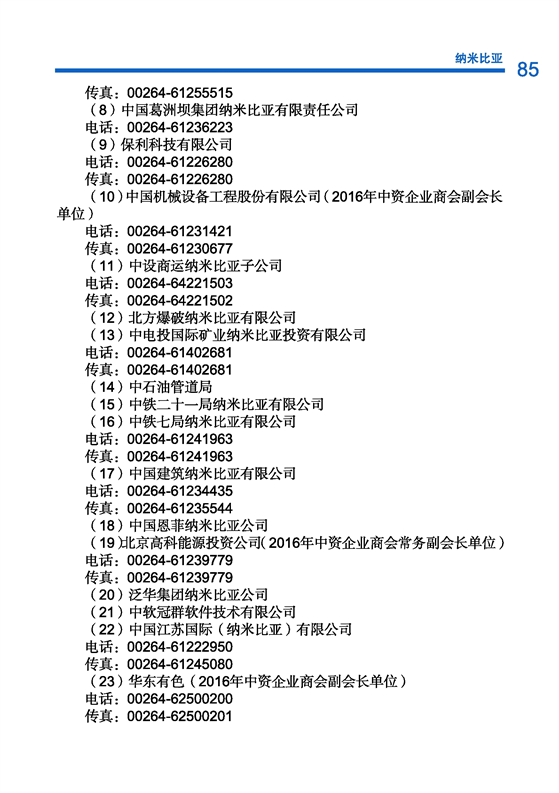 纳米比亚 85

传真：00264-61255515
（8）中国葛洲坝集团纳米比亚有限责任公司
电话：00264-61236223
（9）保利科技有限公司
电话：00264-61226280
传真：00264-61226280
（10）中国机械设备工程股份有限公司（2016年中资企业商会副会长单位）
电话：00264-61231421
传真：00264-61230677
（11）中设商运纳米比亚子公司
电话：00264-64221503
传真：00264-64221502
（12）北方爆破纳米比亚有限公司
（13）中电投国际矿业纳米比亚投资有限公司
电话：00264-61402681
传真：00264-61402681
（14）中石油管道局
（15）中铁二十一局纳米比亚有限公司
（16）中铁七局纳米比亚有限公司
电话：00264-61241963
传真：00264-61241963
（17）中国建筑纳米比亚有限公司
电话：00264-61234435
传真：00264-61235544
（18）中国恩菲纳米比亚公司
（19）北京高科能源投资公司（2016年中资企业商会常务副会长单位）
电话：00264-61239779
传真：00264-61239779
（20）泛华集团纳米比亚公司
（21）中软冠群软件技术有限公司
（22）中国江苏国际（纳米比亚）有限公司
电话：00264-61222950
传真：00264-61245080
（23）华东有色（2016年中资企业商会副会长单位）
电话：00264-62500200
传真：00264-62500201